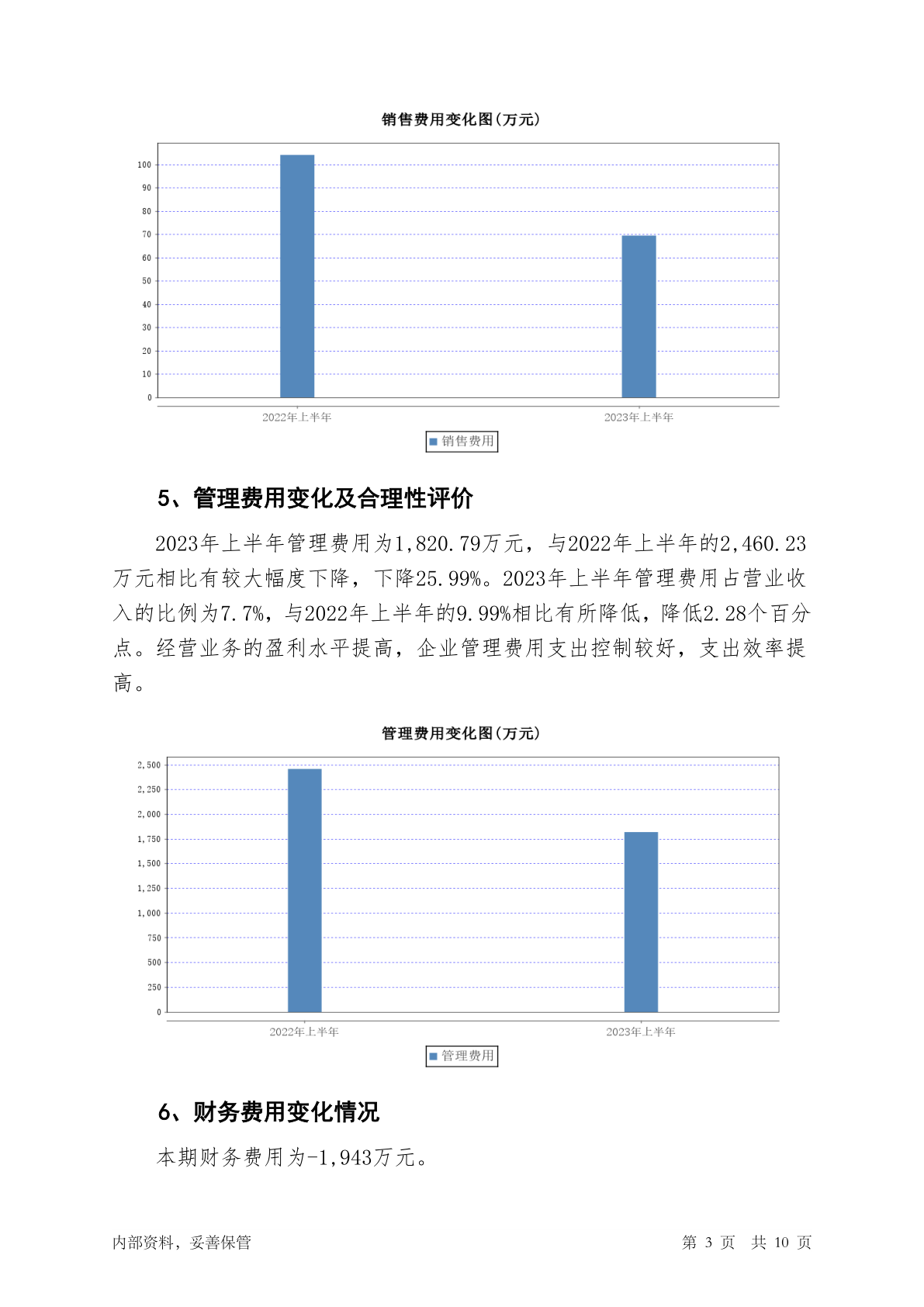 销售费用变化图(万元)

100
90
80
70
60
50
40
30
20
10
0

2022年上半年
2023年上半年

销售费用

5、管理费用变化及合理性评价

2023年上半年管理费用为1,820.79万元，与2022年上半年的2,460.23万元相比有较大幅度下降，下降25.99%。2023年上半年管理费用占营业收入的比例为7.7%，与2022年上半年的9.99%相比有所降低，降低2.28个百分点。经营业务的盈利水平提高，企业管理费用支出控制较好，支出效率提高。

管理费用变化图(万元)

2,500
2,250
2,000
1,750
1,500
1,250
1,000
750
500
250
0

2022年上半年
2023年上半年

管理费用

6、财务费用变化情况

本期财务费用为-1,943万元。

内部资料，妥善保管

第 3 页 共 10 页